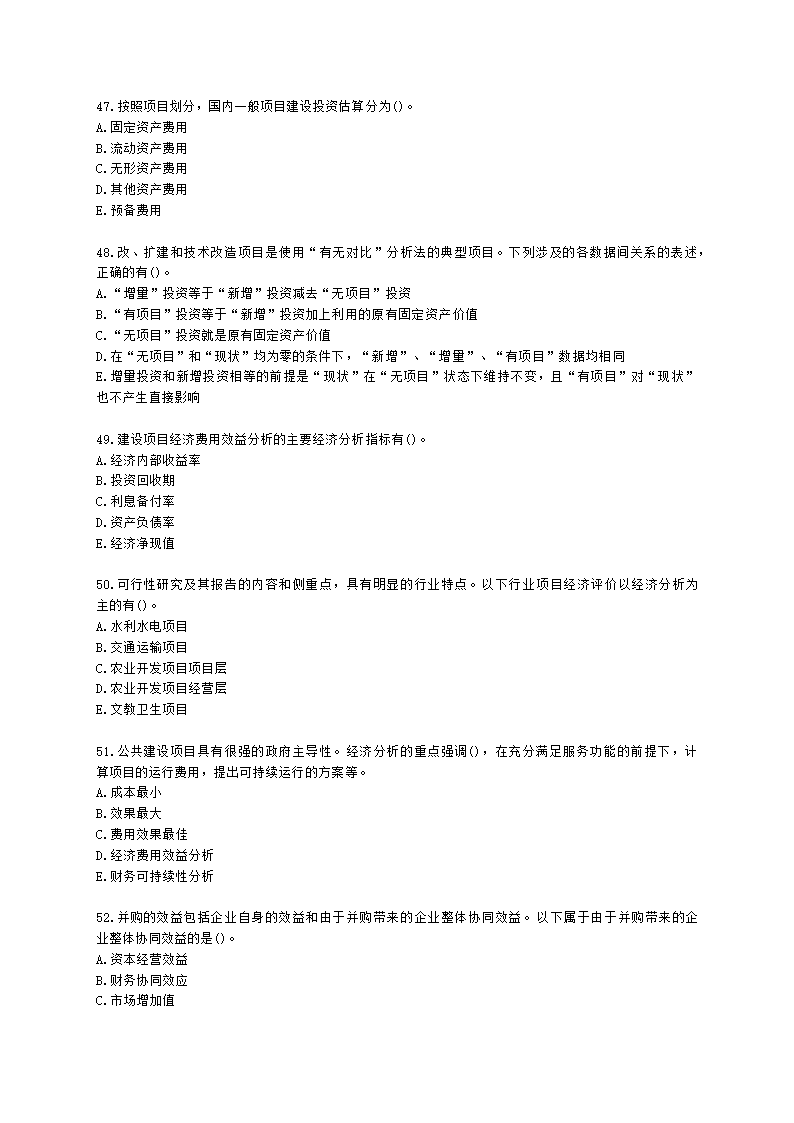 47.按照项目划分，国内一般项目建设投资估算分为()。
A.固定资产费用
B.流动资产费用
C.无形资产费用
D.其他资产费用
E.预备费用

48.改、扩建和技术改造项目是使用“有无对比”分析法的典型项目。下列涉及的各数据间关系的表述，正确的有()。
A.“增量”投资等于“新增”投资减去“无项目”投资
B.“有项目”投资等于“新增”投资加上利用的原有固定资产价值
C.“无项目”投资就是原有固定资产价值
D.在“无项目”和“现状”均为零的条件下，“新增”、“增量”、“有项目”数据均相同
E.增量投资和新增投资相等的前提是“现状”在“无项目”状态下维持不变，且“有项目”对“现状”也不产生直接影响

49.建设项目经济费用效益分析的主要经济分析指标有()。
A.经济内部收益率
B.投资回收期
C.利息备付率
D.资产负债率
E.经济净现值

50.可行性研究及其报告的内容和侧重点，具有明显的行业特点。以下行业项目经济评价以经济分析为主的有()。
A.水利水电项目
B.交通运输项目
C.农业开发项目项目层
D.农业开发项目经营层
E.文教卫生项目

51.公共建设项目具有很强的政府主导性。经济分析的重点强调()，在充分满足服务功能的前提下，计算项目的运行费用，提出可持续运行的方案等。
A.成本最小
B.效果最大
C.费用效果最佳
D.经济费用效益分析
E.财务可持续性分析

52.并购的效益包括企业自身的效益和由于并购带来的企业整体协同效益。以下属于由于并购带来的企业整体协同效益的是()。
A.资本经营效益
B.财务协同效应
C.市场增加值